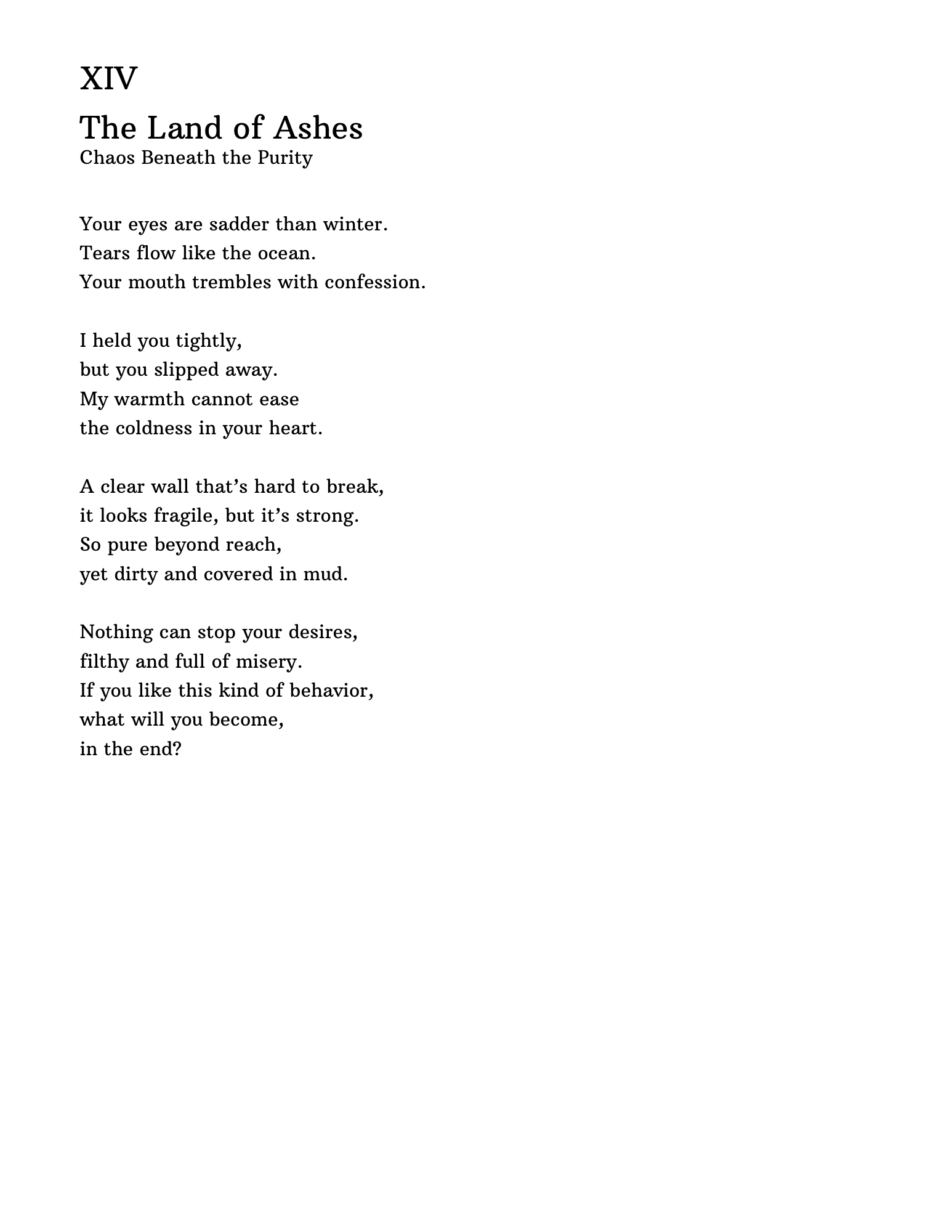 XIV
The Land of Ashes
Chaos Beneath the Purity

Your eyes are sadder than winter.
Tears flow like the ocean.
Your mouth trembles with confession.

I held you tightly,
but you slipped away.
My warmth cannot ease
the coldness in your heart.

A clear wall that’s hard to break,
it looks fragile, but it’s strong.
So pure beyond reach,
yet dirty and covered in mud.

Nothing can stop your desires,
filthy and full of misery.
If you like this kind of behavior,
what will you become,
in the end?